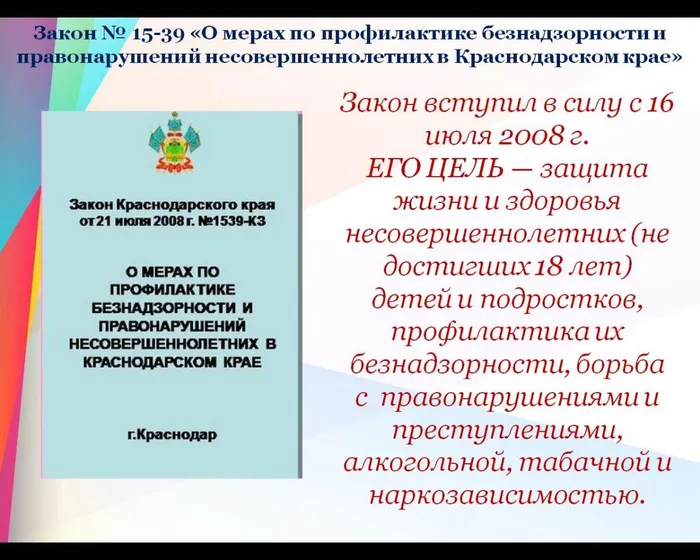 Закон № 15-39 «О мерах по профилактике безнадзорности и правонарушений несовершеннолетних в Краснодарском крае»

Закон Краснодарского края от 21 июля 2008 г. №1539-КЗ

О МЕРАХ ПО ПРОФИЛАКТИКЕ БЕЗНАДЗОРНОСТИ И ПРАВОНАРУШЕНИЙ НЕСОВЕРШЕННОЛЕТНИХ В КРАСНОДАРСКОМ КРАЕ

г.Краснодар

Закон вступил в силу с 16 июля 2008 г. ЕГО ЦЕЛЬ — защита жизни и здоровья несовершеннолетних (не достигших 18 лет) детей и подростков, профилактика их безнадзорности, борьба с правонарушениями и преступлениями, алкогольной, табачной и наркозависимостью.